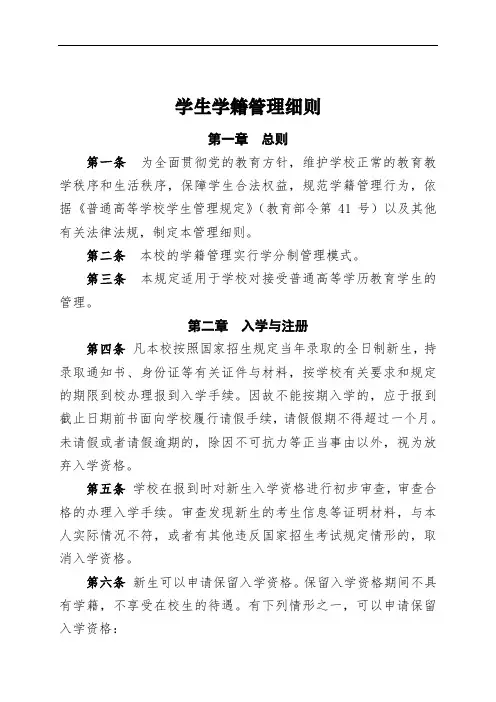 学生学籍管理细则

第一章　总则

第一条　为全面贯彻党的教育方针，维护学校正常的教育教学秩序和生活秩序，保障学生合法权益，规范学籍管理行为，依据《普通高等学校学生管理规定》（教育部令第 41 号）以及其他有关法律法规，制定本管理细则。

第二条　本校的学籍管理实行学分制管理模式。

第三条　本规定适用于学校对接受普通高等学历教育学生的管理。

第二章　入学与注册

第四条　凡本校按照国家招生规定当年录取的全日制新生，持录取通知书、身份证等有关证件与材料，按学校有关要求和规定的期限到校办理报到入学手续。因故不能按期入学的，应于报到截止日期前书面向学校履行请假手续，请假假期不得超过一个月。未请假或者请假逾期的，除因不可抗力等正当事由以外，视为放弃入学资格。

第五条　学校在报到时对新生入学资格进行初步审查，审查合格的办理入学手续。审查发现新生的考生信息等证明材料，与本人实际情况不符，或者有其他违反国家招生考试规定情形的，取消入学资格。

第六条　新生可以申请保留入学资格。保留入学资格期间不具有学籍，不享受在校生的待遇。有下列情形之一，可以申请保留入学资格：